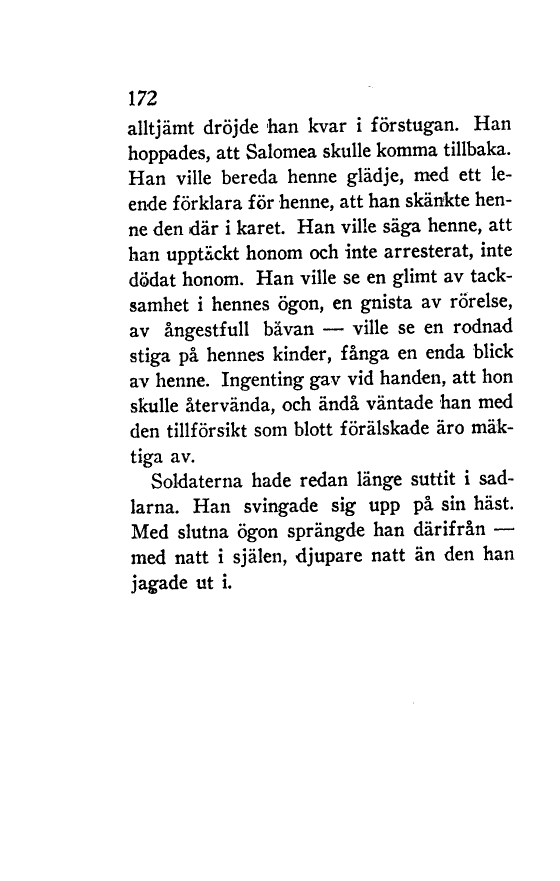 172

alltjämt dröjde han kvar i förstugan. Han hoppades, att Salomea skulle komma tillbaka. Han ville bereda henne glädje, med ett leende förklara för henne, att han skänkte henne den där i karet. Han ville säga henne, att han upptäckt honom och inte arresterat, inte dödat honom. Han ville se en glimt av tacksamhet i hennes ögon, en gnista av rörelse, av ångestfull bävan — ville se en rodnad stiga på hennes kinder, fånga en enda blick av henne. Ingenting gav vid handen, att hon skulle återvända, och ändå väntade han med den tillförsikt som blott förälskade äro mäktiga av.

Soldaterna hade redan länge suttit i sadlarna. Han svingade sig upp på sin häst. Med slutna ögon sprängde han därifrån — med natt i själen, djupare natt än den han jagade ut i.